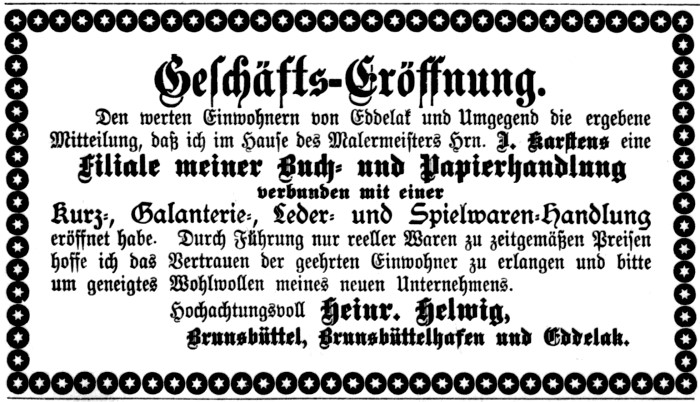 Geschäfts-Eröffnung.

Den werten Einwohnern von Eddelak und Umgegend die ergebene Mitteilung, daß ich im Hause des Malermeisters Hrn. J. Karstens eine

Filiale meiner Buch- und Papierhandlung

verbunden mit einer

Kurz-, Galanterie-, Leder- und Spielwaren-Handlung

eröffnet habe. Durch Führung nur reeller Waren zu zeitgemäßen Preisen hoffe ich das Vertrauen der geehrten Einwohner zu erlangen und bitte um geneigtes Wohlwollen meines neuen Unternehmens.

Hochachtungsvoll Heinr. Helwig,

Brunsbüttel, Brunsbüttelhafen und Eddelak.